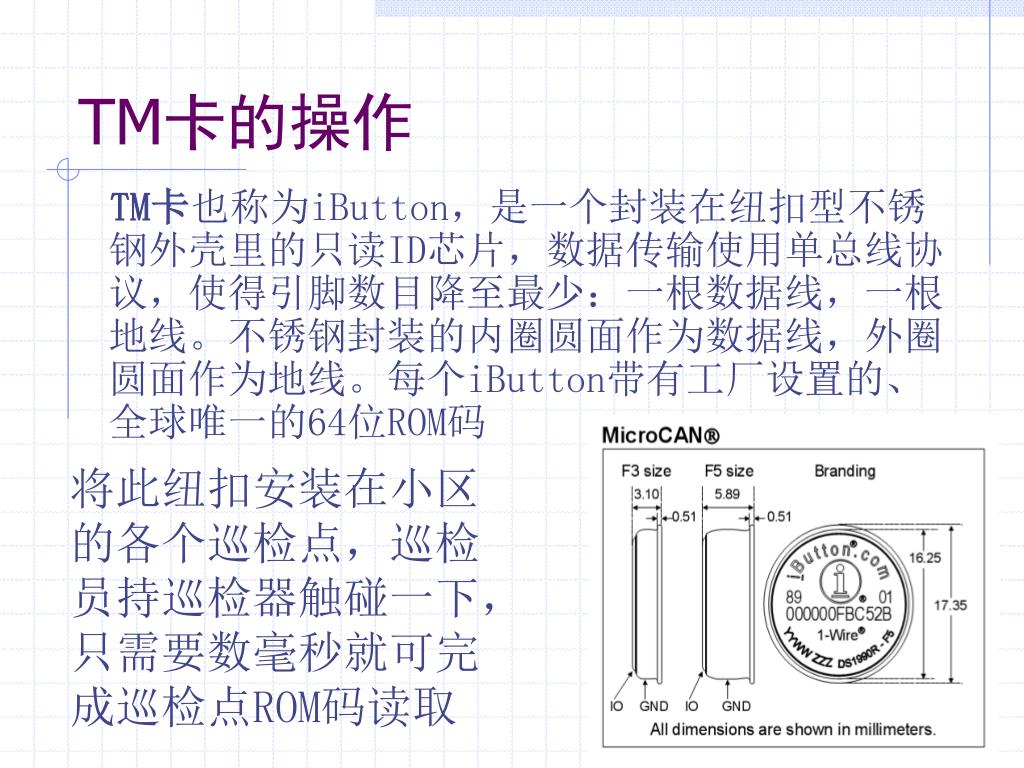 TM卡的操作

TM卡也称为iButton，是一个封装在纽扣型不锈钢外壳里的只读ID芯片，数据传输使用单总线协议，使得引脚数目降至最少：一根数据线，一根地线。不锈钢封装的内圈圆面作为数据线，外圈圆面作为地线。每个iButton带有工厂设置的、全球唯一的64位ROM码

将此纽扣安装在小区的各个巡检点，巡检员持巡检器触碰一下，只需要数毫秒就可完成巡检点ROM码读取

MicroCAN®

F3 size
F5 size
Branding
3.10
5.89
0.51
0.51
iButton®.com
89
01
000000FBC52B
1-Wire®
YYWW ZZZ DS1990R - F5
16.25
17.35
IO
GND
IO
GND
All dimensions are shown in millimeters.